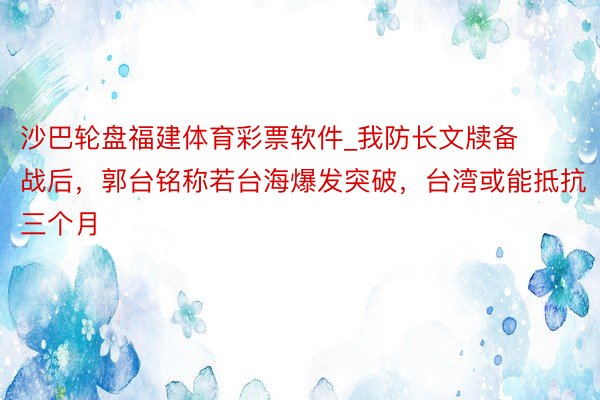 沙巴轮盘福建体育彩票软件_我防长文牍备战后，郭台铭称若台海爆发突破，台湾或能抵抗三个月